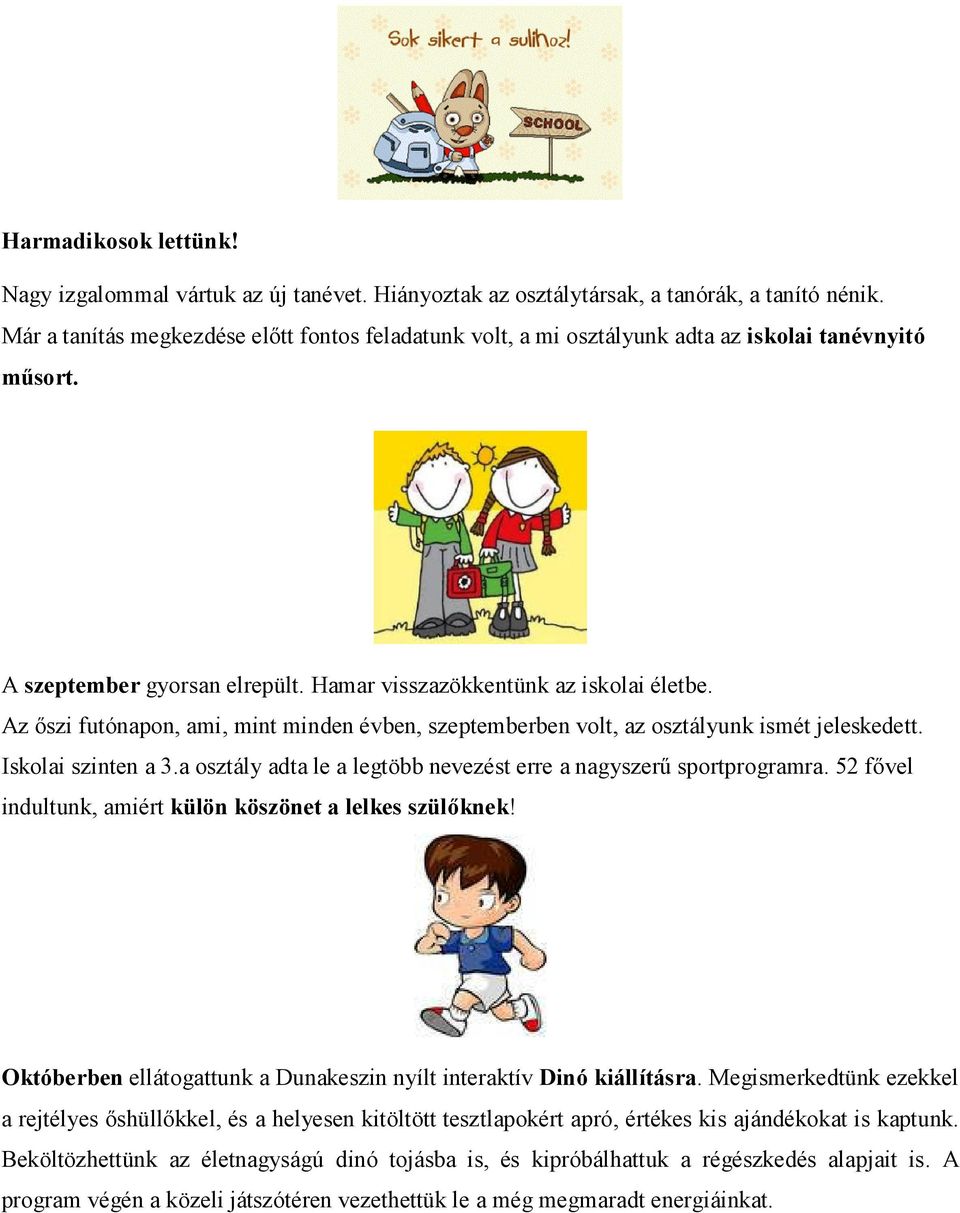 Sok sikert a sulihoz!

SCHOOL

Harmadikosok lettünk!

Nagy izgalommal vártuk az új tanévet. Hiányoztak az osztálytársak, a tanórák, a tanító nénik. Már a tanítás megkezdése előtt fontos feladatunk volt, a mi osztályunk adta az iskolai tanévnyitó műsort.

A szeptember gyorsan elrepült. Hamar visszazökkentünk az iskolai életbe. Az őszi futónapon, ami, mint minden évben, szeptemberben volt, az osztályunk ismét jeleskedett. Iskolai szinten a 3.a osztály adta le a legtöbb nevezést erre a nagyszerű sportprogramra. 52 fővel indultunk, amiért külön köszönet a lelkes szülőknek!

Októberben ellátogattunk a Dunakeszin nyílt interaktív Dinó kiállításra. Megismerkedtünk ezekkel a rejtélyes őshüllőkkel, és a helyesen kitöltött tesztlapokért apró, értékes kis ajándékokat is kaptunk. Beköltözhettünk az életnagyságú dinó tojásba is, és kipróbálhattuk a régészkedés alapjait is. A program végén a közeli játszótéren vezethettük le a még megmaradt energiáinkat.